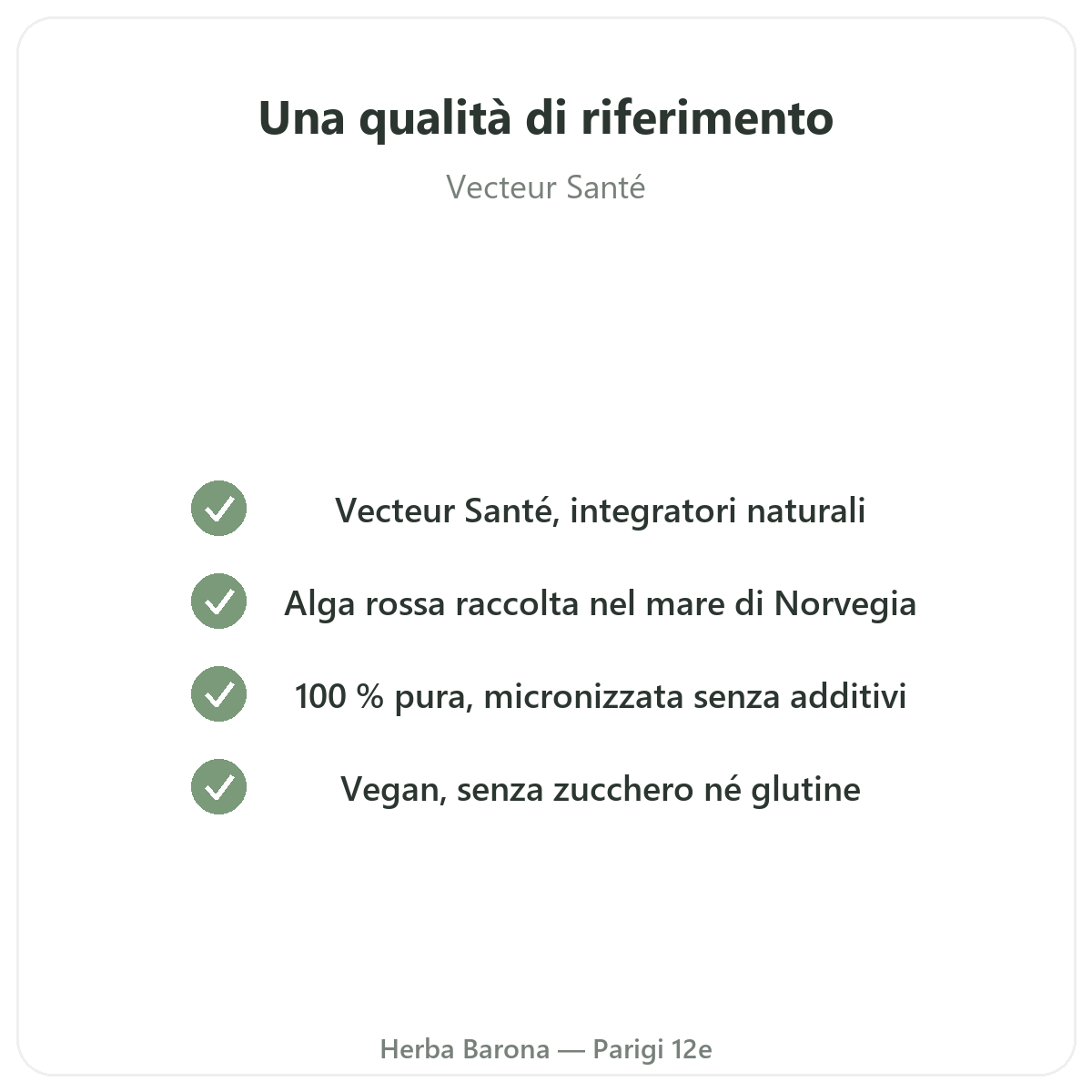 Una qualità di riferimento

Vecteur Santé

✓ Vecteur Santé, integratori naturali

✓ Alga rossa raccolta nel mare di Norvegia

✓ 100 % pura, micronizzata senza additivi

✓ Vegan, senza zucchero né glutine

Herba Barona — Parigi 12e